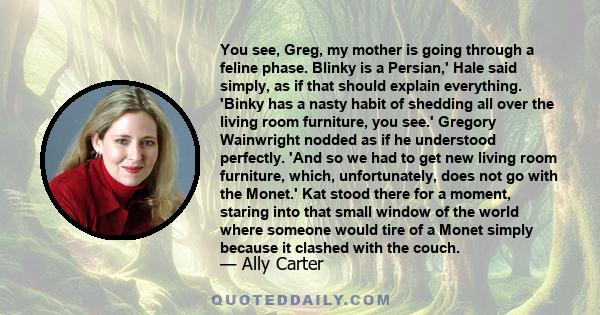 You see, Greg, my mother is going through a feline phase. Blinky is a Persian,' Hale said simply, as if that should explain everything. 'Binky has a nasty habit of shedding all over the living room furniture, you see.' Gregory Wainwright nodded as if he understood perfectly. 'And so we had to get new living room furniture, which, unfortunately, does not go with the Monet.' Kat stood there for a moment, staring into that small window of the world where someone would tire of a Monet simply because it clashed with the couch.
— Ally Carter

QUOTEDDAILY.COM